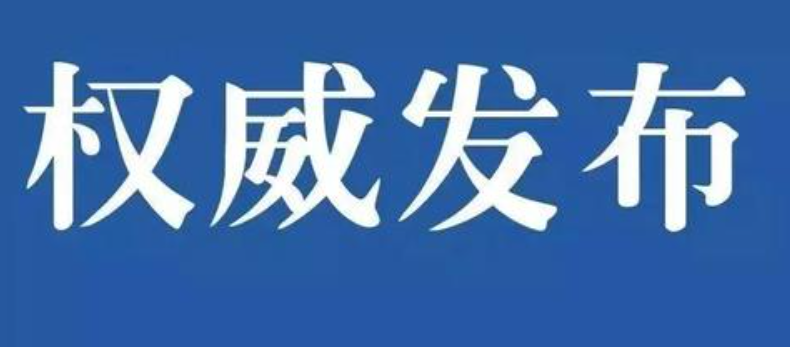 权威发布